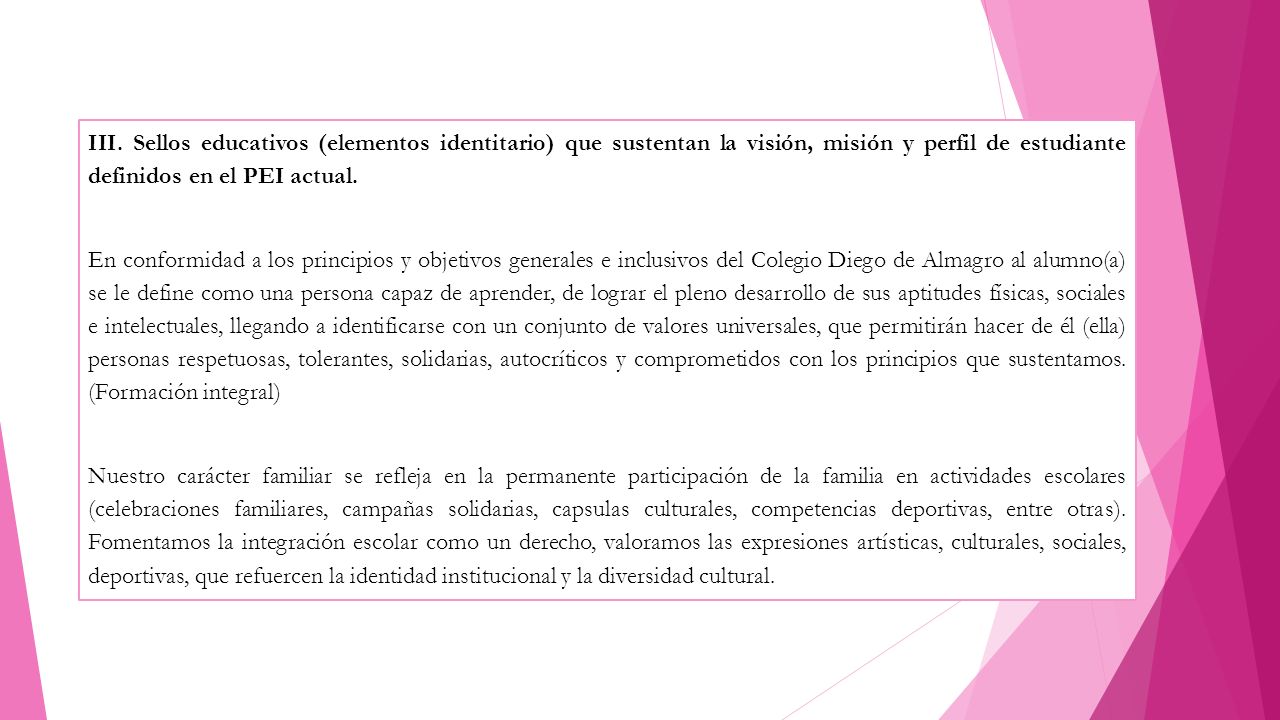 III. Sellos educativos (elementos identitario) que sustentan la visión, misión y perfil de estudiante definidos en el PEI actual.

En conformidad a los principios y objetivos generales e inclusivos del Colegio Diego de Almagro al alumno(a) se le define como una persona capaz de aprender, de lograr el pleno desarrollo de sus aptitudes físicas, sociales e intelectuales, llegando a identificarse con un conjunto de valores universales, que permitirán hacer de él (ella) personas respetuosas, tolerantes, solidarias, autocríticos y comprometidos con los principios que sustentamos. (Formación integral)

Nuestro carácter familiar se refleja en la permanente participación de la familia en actividades escolares (celebraciones familiares, campañas solidarias, capsulas culturales, competencias deportivas, entre otras). Fomentamos la integración escolar como un derecho, valoramos las expresiones artísticas, culturales, sociales, deportivas, que refuercen la identidad institucional y la diversidad cultural.